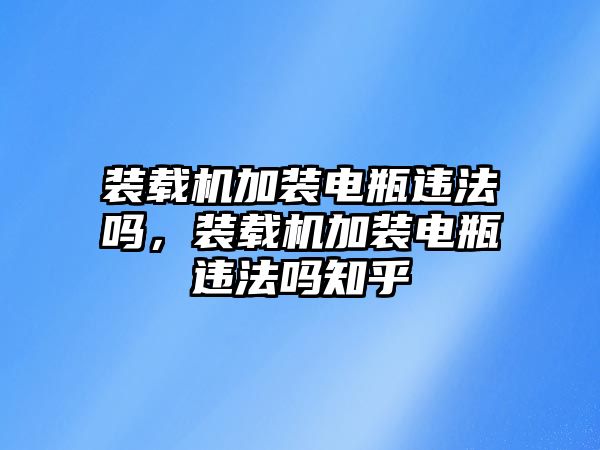 装载机加装电瓶违法吗，装载机加装电瓶违法吗知乎